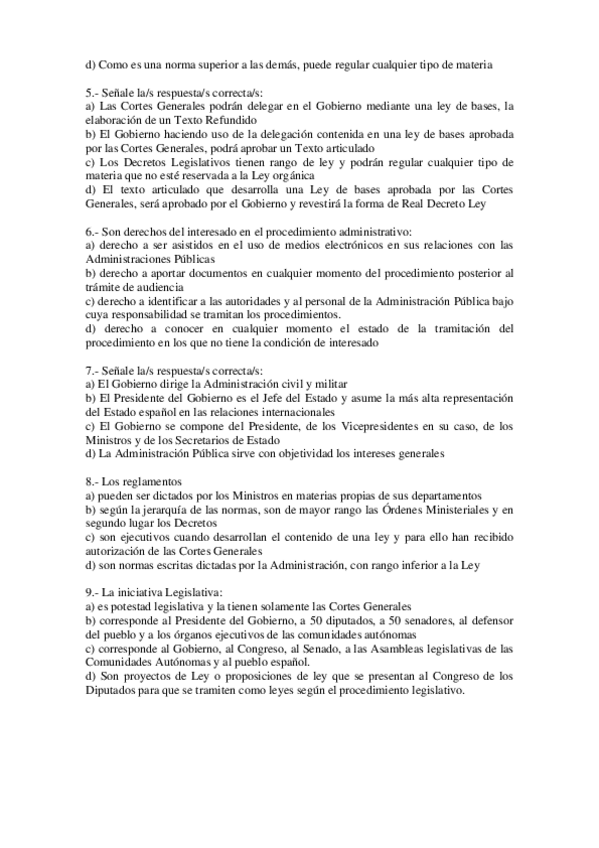 d) Como es una norma superior a las demás, puede regular cualquier tipo de materia

5.- Señale la/s respuesta/s correcta/s:
a) Las Cortes Generales podrán delegar en el Gobierno mediante una ley de bases, la elaboración de un Texto Refundido
b) El Gobierno haciendo uso de la delegación contenida en una ley de bases aprobada por las Cortes Generales, podrá aprobar un Texto articulado
c) Los Decretos Legislativos tienen rango de ley y podrán regular cualquier tipo de materia que no esté reservada a la Ley orgánica
d) El texto articulado que desarrolla una Ley de bases aprobada por las Cortes Generales, será aprobado por el Gobierno y revestirá la forma de Real Decreto Ley

6.- Son derechos del interesado en el procedimiento administrativo:
a) derecho a ser asistidos en el uso de medios electrónicos en sus relaciones con las Administraciones Públicas
b) derecho a aportar documentos en cualquier momento del procedimiento posterior al trámite de audiencia
c) derecho a identificar a las autoridades y al personal de la Administración Pública bajo cuya responsabilidad se tramitan los procedimientos.
d) derecho a conocer en cualquier momento el estado de la tramitación del procedimiento en los que no tiene la condición de interesado

7.- Señale la/s respuesta/s correcta/s:
a) El Gobierno dirige la Administración civil y militar
b) El Presidente del Gobierno es el Jefe del Estado y asume la más alta representación del Estado español en las relaciones internacionales
c) El Gobierno se compone del Presidente, de los Vicepresidentes en su caso, de los Ministros y de los Secretarios de Estado
d) La Administración Pública sirve con objetividad los intereses generales

8.- Los reglamentos
a) pueden ser dictados por los Ministros en materias propias de sus departamentos
b) según la jerarquía de las normas, son de mayor rango las Órdenes Ministeriales y en segundo lugar los Decretos
c) son ejecutivos cuando desarrollan el contenido de una ley y para ello han recibido autorización de las Cortes Generales
d) son normas escritas dictadas por la Administración, con rango inferior a la Ley

9.- La iniciativa Legislativa:
a) es potestad legislativa y la tienen solamente las Cortes Generales
b) corresponde al Presidente del Gobierno, a 50 diputados, a 50 senadores, al defensor del pueblo y a los órganos ejecutivos de las comunidades autónomas
c) corresponde al Gobierno, al Congreso, al Senado, a las Asambleas legislativas de las Comunidades Autónomas y al pueblo español.
d) Son proyectos de Ley o proposiciones de ley que se presentan al Congreso de los Diputados para que se tramiten como leyes según el procedimiento legislativo.